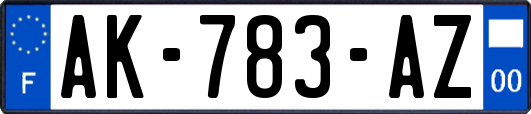 F
AK-783-AZ
00